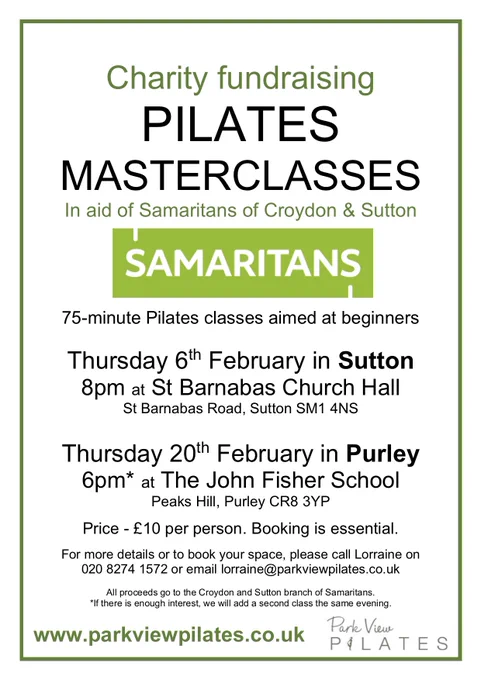 Charity fundraising

PILATES

MASTERCLASSES

In aid of Samaritans of Croydon & Sutton

SAMARITANS

75-minute Pilates classes aimed at beginners

Thursday 6th February in Sutton
8pm at St Barnabas Church Hall
St Barnabas Road, Sutton SM1 4NS

Thursday 20th February in Purley
6pm* at The John Fisher School
Peaks Hill, Purley CR8 3YP

Price - £10 per person. Booking is essential.

For more details or to book your space, please call Lorraine on 020 8274 1572 or email lorraine@parkviewpilates.co.uk

All proceeds go to the Croydon and Sutton branch of Samaritans.
*If there is enough interest, we will add a second class the same evening.

www.parkviewpilates.co.uk

Park View
PILATES